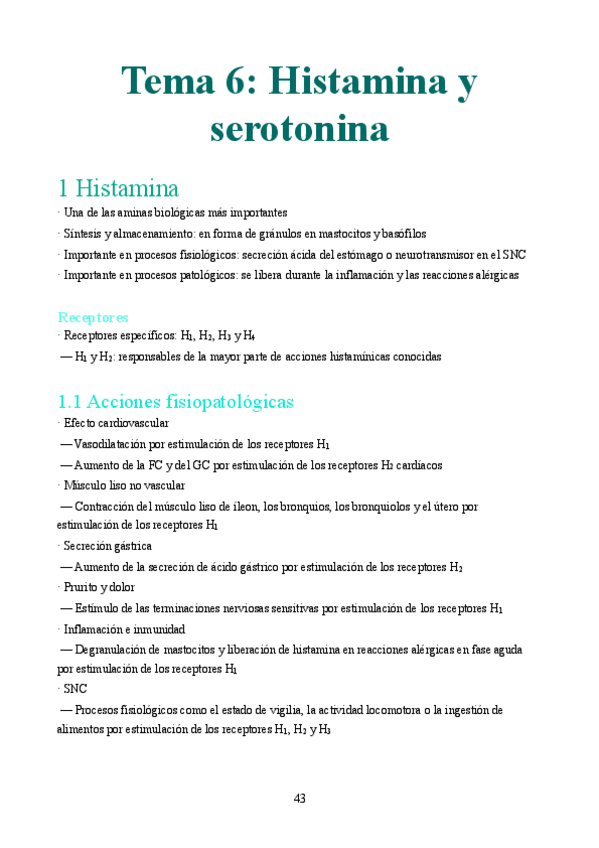 Tema 6: Histamina y serotonina

1 Histamina

· Una de las aminas biológicas más importantes

· Síntesis y almacenamiento: en forma de gránulos en mastocitos y basófilos

· Importante en procesos fisiológicos: secreción ácida del estómago o neurotransmisor en el SNC

· Importante en procesos patológicos: se libera durante la inflamación y las reacciones alérgicas

Receptores

· Receptores específicos: $H_1$, $H_2$, $H_3$ y $H_4$

— $H_1$ y $H_2$: responsables de la mayor parte de acciones histamínicas conocidas

1.1 Acciones fisiopatológicas

· Efecto cardiovascular

— Vasodilatación por estimulación de los receptores $H_1$

— Aumento de la FC y del GC por estimulación de los receptores $H_2$ cardíacos

· Músculo liso no vascular

— Contracción del músculo liso de íleon, los bronquios, los bronquiolos y el útero por estimulación de los receptores $H_1$

· Secreción gástrica

— Aumento de la secreción de ácido gástrico por estimulación de los receptores $H_2$

· Prurito y dolor

— Estímulo de las terminaciones nerviosas sensitivas por estimulación de los receptores $H_1$

· Inflamación e inmunidad

— Degranulación de mastocitos y liberación de histamina en reacciones alérgicas en fase aguda por estimulación de los receptores $H_1$

· SNC

— Procesos fisiológicos como el estado de vigilia, la actividad locomotora o la ingestión de alimentos por estimulación de los receptores $H_1$, $H_2$ y $H_3$

43